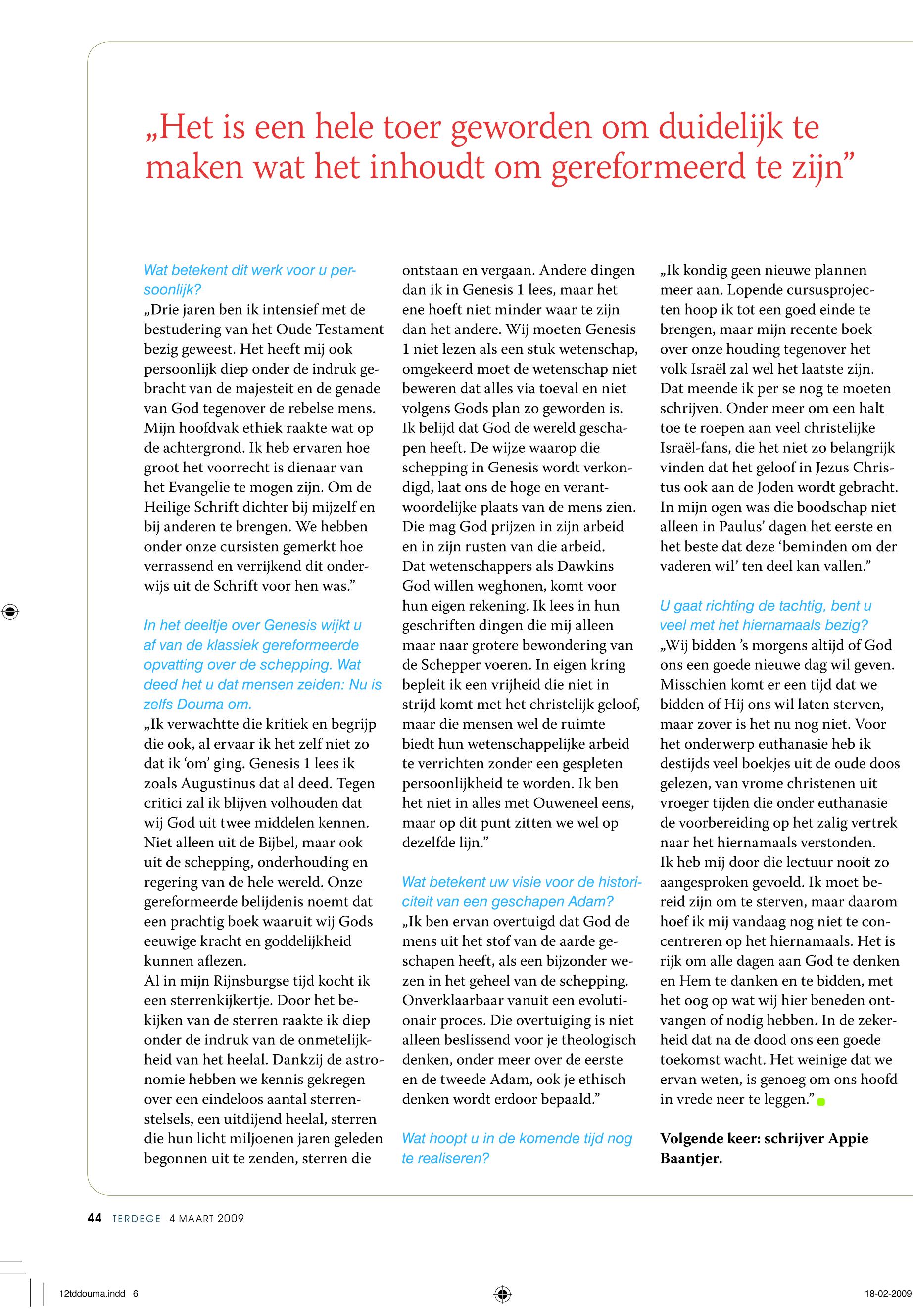 „Het is een hele toer geworden om duidelijk te maken wat het inhoudt om gereformeerd te zijn”

Wat betekent dit werk voor u persoonlijk?
„Drie jaren ben ik intensief met de bestudering van het Oude Testament bezig geweest. Het heeft mij ook persoonlijk diep onder de indruk gebracht van de majesteit en de genade van God tegenover de rebelse mens. Mijn hoofdvak ethiek raakte wat op de achtergrond. Ik heb ervaren hoe groot het voorrecht is dienaar van het Evangelie te mogen zijn. Om de Heilige Schrift dichter bij mijzelf en bij anderen te brengen. We hebben onder onze cursisten gemerkt hoe verrassend en verrijkend dit onderwijs uit de Schrift voor hen was.”

In het deeltje over Genesis wijkt u af van de klassiek gereformeerde opvatting over de schepping. Wat deed het u dat mensen zeiden: Nu is zelfs Douma om.
„Ik verwachtte die kritiek en begrijp die ook, al ervaar ik het zelf niet zo dat ik ‘om’ ging. Genesis 1 lees ik zoals Augustinus dat al deed. Tegen critici zal ik blijven volhouden dat wij God uit twee middelen kennen. Niet alleen uit de Bijbel, maar ook uit de schepping, onderhouding en regering van de hele wereld. Onze gereformeerde belijdenis noemt dat een prachtig boek waaruit wij Gods eeuwige kracht en goddelijkheid kunnen aflezen.
Al in mijn Rijnsburgse tijd kocht ik een sterrenkijkertje. Door het bekijken van de sterren raakte ik diep onder de indruk van de onmetelijkheid van het heelal. Dankzij de astronomie hebben we kennis gekregen over een eindeloos aantal sterrenstelsels, een uitdijend heelal, sterren die hun licht miljoenen jaren geleden begonnen uit te zenden, sterren die ontstaan en vergaan. Andere dingen dan ik in Genesis 1 lees, maar het ene hoeft niet minder waar te zijn dan het andere. Wij moeten Genesis 1 niet lezen als een stuk wetenschap, omgekeerd moet de wetenschap niet beweren dat alles via toeval en niet volgens Gods plan zo geworden is. Ik belijd dat God de wereld geschapen heeft. De wijze waarop die schepping in Genesis wordt verkondigd, laat ons de hoge en verantwoordelijke plaats van de mens zien. Die mag God prijzen in zijn arbeid en in zijn rusten van die arbeid.
Dat wetenschappers als Dawkins God willen weghonen, komt voor hun eigen rekening. Ik lees in hun geschriften dingen die mij alleen maar naar grotere bewondering van de Schepper voeren. In eigen kring bepleit ik een vrijheid die niet in strijd komt met het christelijk geloof, maar die mensen wel de ruimte biedt hun wetenschappelijke arbeid te verrichten zonder een gespleten persoonlijkheid te worden. Ik ben het niet in alles met Ouweneel eens, maar op dit punt zitten we wel op dezelfde lijn.”

Wat betekent uw visie voor de historiciteit van een geschapen Adam?
„Ik ben ervan overtuigd dat God de mens uit het stof van de aarde geschapen heeft, als een bijzonder wezen in het geheel van de schepping. Onverklaarbaar vanuit een evolutionair proces. Die overtuiging is niet alleen beslissend voor je theologisch denken, onder meer over de eerste en de tweede Adam, ook je ethisch denken wordt erdoor bepaald.”

Wat hoopt u in de komende tijd nog te realiseren?
„Ik kondig geen nieuwe plannen meer aan. Lopende cursusprojecten hoop ik tot een goed einde te brengen, maar mijn recente boek over onze houding tegenover het volk Israël zal wel het laatste zijn. Dat meende ik per se nog te moeten schrijven. Onder meer om een halt toe te roepen aan veel christelijke Israël-fans, die het niet zo belangrijk vinden dat het geloof in Jezus Christus ook aan de Joden wordt gebracht. In mijn ogen was die boodschap niet alleen in Paulus’ dagen het eerste en het beste dat deze ‘beminden om der vaderen wil’ ten deel kan vallen.”

U gaat richting de tachtig, bent u veel met het hiernamaals bezig?
„Wij bidden ’s morgens altijd of God ons een goede nieuwe dag wil geven. Misschien komt er een tijd dat we bidden of Hij ons wil laten sterven, maar zover is het nu nog niet. Voor het onderwerp euthanasie heb ik destijds veel boekjes uit de oude doos gelezen, van vrome christenen uit vroeger tijden die onder euthanasie de voorbereiding op het zalig vertrek naar het hiernamaals verstonden. Ik heb mij door die lectuur nooit zo aangesproken gevoeld. Ik moet bereid zijn om te sterven, maar daarom hoef ik mij vandaag nog niet te concentreren op het hiernamaals. Het is rijk om alle dagen aan God te denken en Hem te danken en te bidden, met het oog op wat wij hier beneden ontvangen of nodig hebben. In de zekerheid dat na de dood ons een goede toekomst wacht. Het weinige dat we ervan weten, is genoeg om ons hoofd in vrede neer te leggen.”

Volgende keer: schrijver Appie Baantjer.

44 TERDEGE 4 MAART 2009

12tddouma.indd 6 18-02-2009